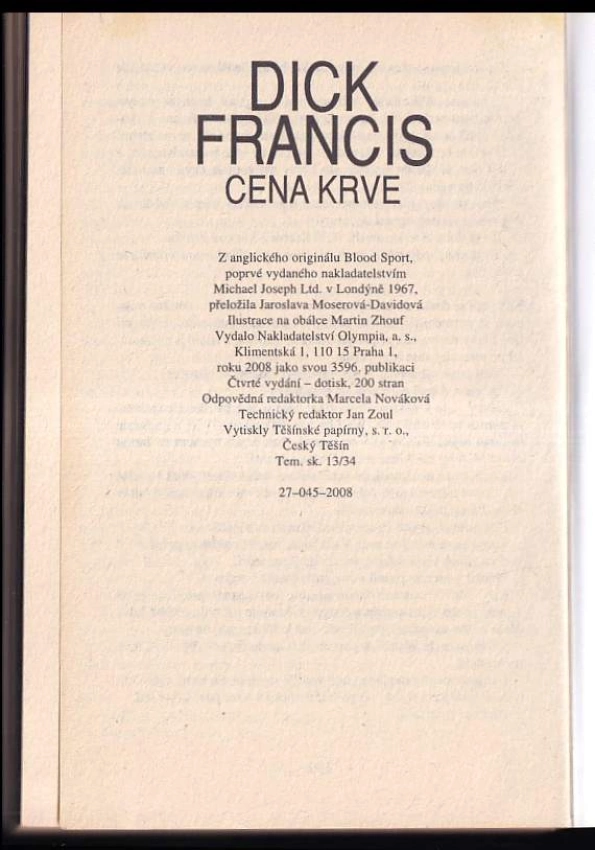 DICK FRANCIS
CENA KRVE

Z anglického originálu Blood Sport, poprvé vydaného nakladatelstvím Michael Joseph Ltd. v Londýně 1967, přeložila Jaroslava Moserová-Davidová
Ilustrace na obálce Martin Zhouf
Vydalo Nakladatelství Olympia, a. s., Klimentská 1, 110 15 Praha 1, roku 2008 jako svou 3596. publikaci
Čtvrté vydání – dotisk, 200 stran
Odpovědná redaktorka Marcela Nováková
Technický redaktor Jan Zoul
Vytiskly Těšínské papírny, s. r. o., Český Těšín
Tem. sk. 13/34

27–045–2008